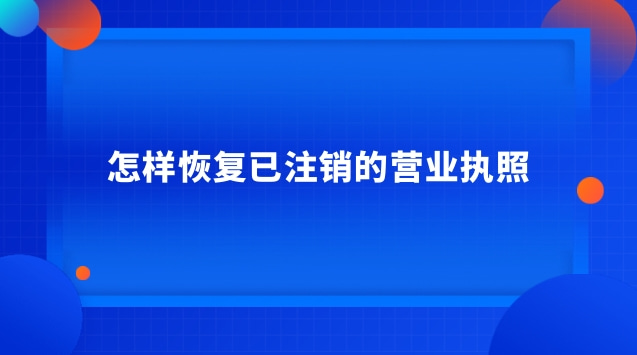 怎样恢复已注销的营业执照